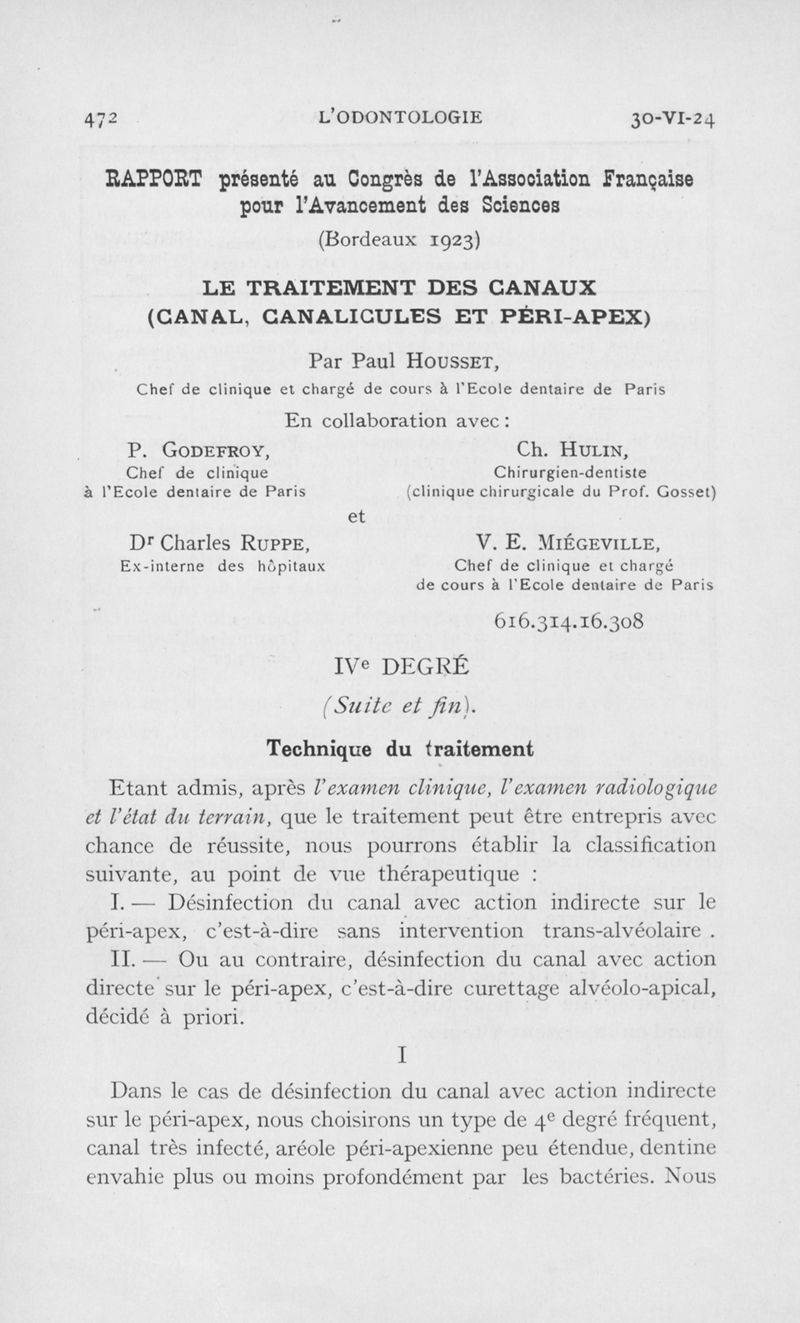 472 L'ODONTOLOGIE 30-VI-24

RAPPORT présenté au Congrès de l'Association Française pour l'Avancement des Sciences

(Bordeaux 1923)

LE TRAITEMENT DES CANAUX (CANAL, CANALICULES ET PÉRI-APEX)

Par Paul HOUSSET,
Chef de clinique et chargé de cours à l'Ecole dentaire de Paris

En collaboration avec :

P. GODEFROY,
Chef de clinique
à l'Ecole dentaire de Paris

Ch. HULIN,
Chirurgien-dentiste
(clinique chirurgicale du Prof. Gosset)

et

Dr Charles RUPPE,
Ex-interne des hôpitaux

V. E. MIÉGEVILLE,
Chef de clinique et chargé de cours à l'Ecole dentaire de Paris

616.314.16.308

IVe DEGRÉ

(Suite et fin).

Technique du traitement

Etant admis, après l'examen clinique, l'examen radiologique et l'état du terrain, que le traitement peut être entrepris avec chance de réussite, nous pourrons établir la classification suivante, au point de vue thérapeutique :

I. — Désinfection du canal avec action indirecte sur le péri-apex, c'est-à-dire sans intervention trans-alvéolaire .

II. — Ou au contraire, désinfection du canal avec action directe sur le péri-apex, c'est-à-dire curettage alvéolo-apical, décidé à priori.

I

Dans le cas de désinfection du canal avec action indirecte sur le péri-apex, nous choisirons un type de 4e degré fréquent, canal très infecté, aréole péri-apexienne peu étendue, dentine envahie plus ou moins profondément par les bactéries. Nous